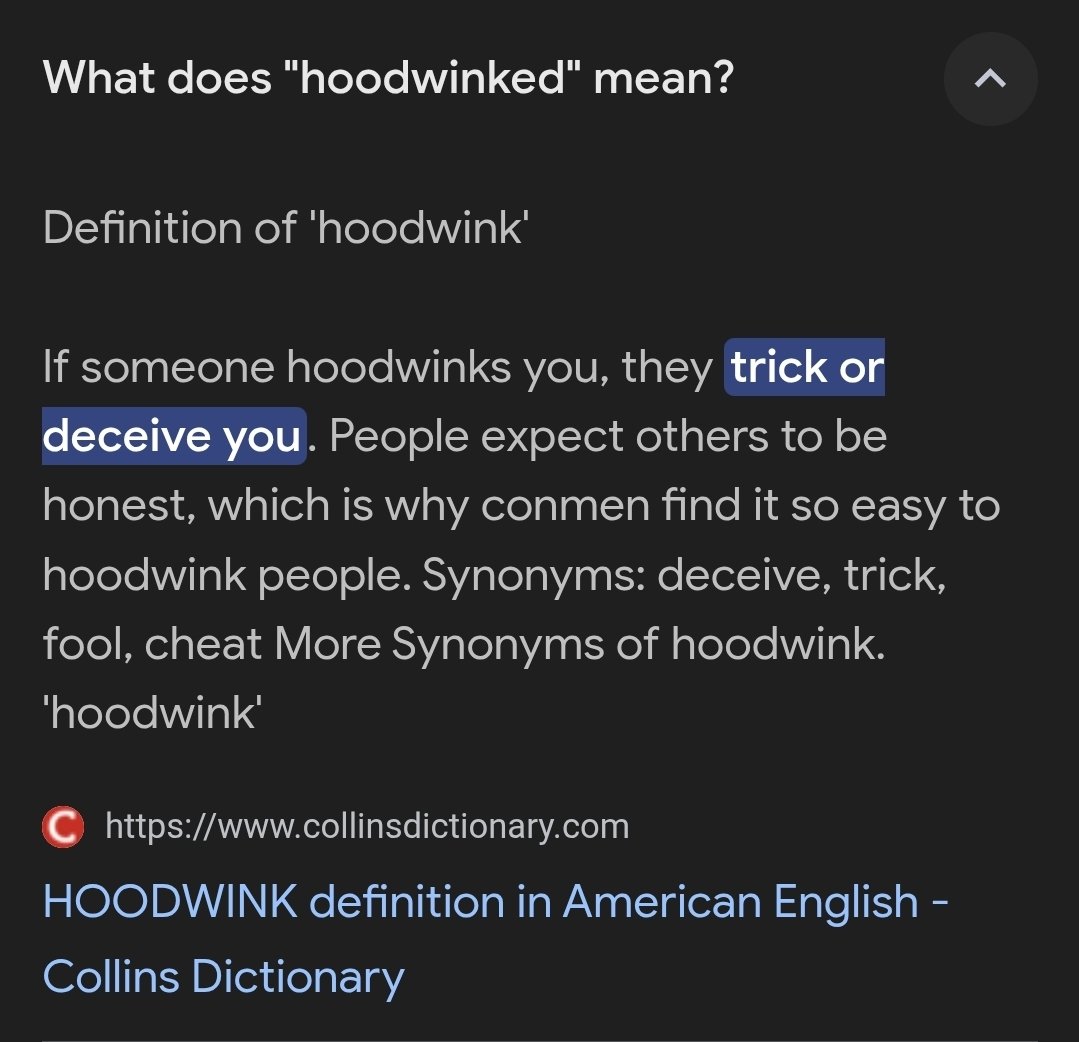 What does "hoodwinked" mean?

Definition of 'hoodwink'

If someone hoodwinks you, they trick or deceive you. People expect others to be honest, which is why conmen find it so easy to hoodwink people. Synonyms: deceive, trick, fool, cheat More Synonyms of hoodwink. 'hoodwink'

C https://www.collinsdictionary.com

HOODWINK definition in American English - Collins Dictionary